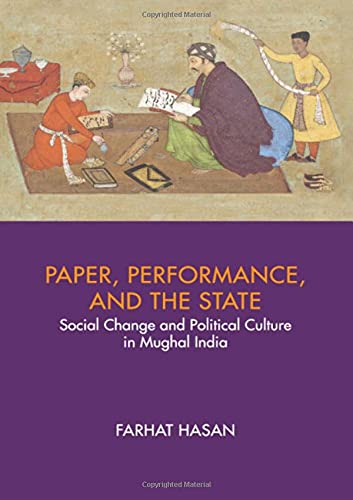 Copyrighted Material

PAPER, PERFORMANCE, AND THE STATE

Social Change and Political Culture in Mughal India

FARHAT HASAN

Copyrighted Material